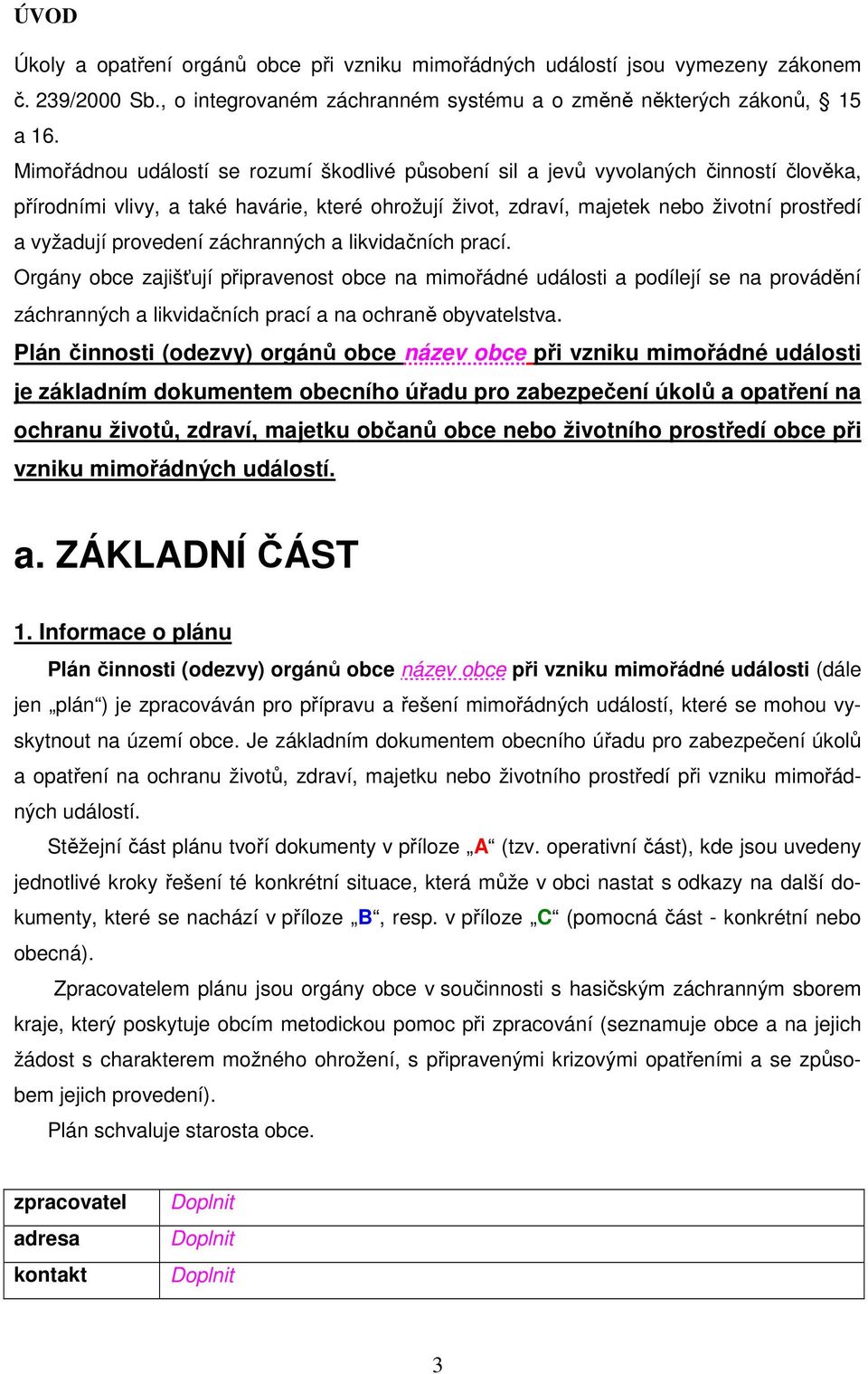 ÚVOD

Úkoly a opatření orgánů obce při vzniku mimořádných událostí jsou vymezeny zákonem č. 239/2000 Sb., o integrovaném záchranném systému a o změně některých zákonů, § 15 a 16.

Mimořádnou událostí se rozumí škodlivé působení sil a jevů vyvolaných činností člověka, přírodními vlivy, a také havárie, které ohrožují život, zdraví, majetek nebo životní prostředí a vyžadují provedení záchranných a likvidačních prací.

Orgány obce zajišťují připravenost obce na mimořádné události a podílejí se na provádění záchranných a likvidačních prací a na ochraně obyvatelstva.

Plán činnosti (odezvy) orgánů obce název obce při vzniku mimořádné události je základním dokumentem obecního úřadu pro zabezpečení úkolů a opatření na ochranu životů, zdraví, majetku občanů obce nebo životního prostředí obce při vzniku mimořádných událostí.

a. ZÁKLADNÍ ČÁST

1. Informace o plánu

Plán činnosti (odezvy) orgánů obce název obce při vzniku mimořádné události (dále jen „plán“) je zpracováván pro přípravu a řešení mimořádných událostí, které se mohou vyskytnout na území obce. Je základním dokumentem obecního úřadu pro zabezpečení úkolů a opatření na ochranu životů, zdraví, majetku nebo životního prostředí při vzniku mimořádných událostí.

Stěžejní část plánu tvoří dokumenty v příloze „A“ (tzv. operativní část), kde jsou uvedeny jednotlivé kroky řešení té konkrétní situace, která může v obci nastat s odkazy na další dokumenty, které se nachází v příloze „B“, resp. v příloze „C“ (pomocná část - konkrétní nebo obecná).

Zpracovatelem plánu jsou orgány obce v součinnosti s hasičským záchranným sborem kraje, který poskytuje obcím metodickou pomoc při zpracování (seznamuje obce a na jejich žádost s charakterem možného ohrožení, s připravenými krizovými opatřeními a se způsobem jejich provedení).

Plán schvaluje starosta obce.

| zpracovatel | Doplnit |
|---|---|
| adresa | Doplnit |
| kontakt | Doplnit |

3